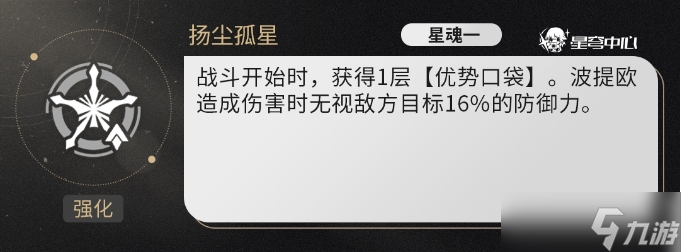 扬尘孤星

星魂一

星穹中心

战斗开始时，获得1层【优势口袋】。波提欧造成伤害时无视敌方目标16%的防御力。

强化

九游